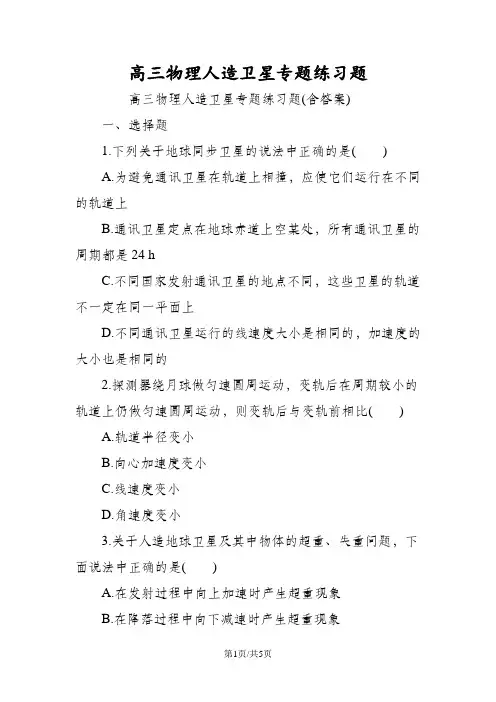 高三物理人造卫星专题练习题

高三物理人造卫星专题练习题(含答案)

一、选择题

1.下列关于地球同步卫星的说法中正确的是(　　)

A.为避免通讯卫星在轨道上相撞，应使它们运行在不同的轨道上

B.通讯卫星定点在地球赤道上空某处，所有通讯卫星的周期都是 24 h

C.不同国家发射通讯卫星的地点不同，这些卫星的轨道不一定在同一平面上

D.不同通讯卫星运行的线速度大小是相同的，加速度的大小也是相同的

2.探测器绕月球做匀速圆周运动，变轨后在周期较小的轨道上仍做匀速圆周运动，则变轨后与变轨前相比(　　)

A.轨道半径变小

B.向心加速度变小

C.线速度变小

D.角速度变小

3.关于人造地球卫星及其中物体的超重、失重问题，下面说法中正确的是(　　)

A.在发射过程中向上加速时产生超重现象

B.在降落过程中向下减速时产生超重现象

第1页/共5页